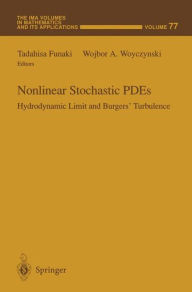 THE IMA VOLUMES IN MATHEMATICS AND ITS APPLICATIONS VOLUME 77

Tadahisa Funaki Wojbor A. Woyczynski
Editors

Nonlinear Stochastic PDEs
Hydrodynamic Limit and Burgers' Turbulence

Springer